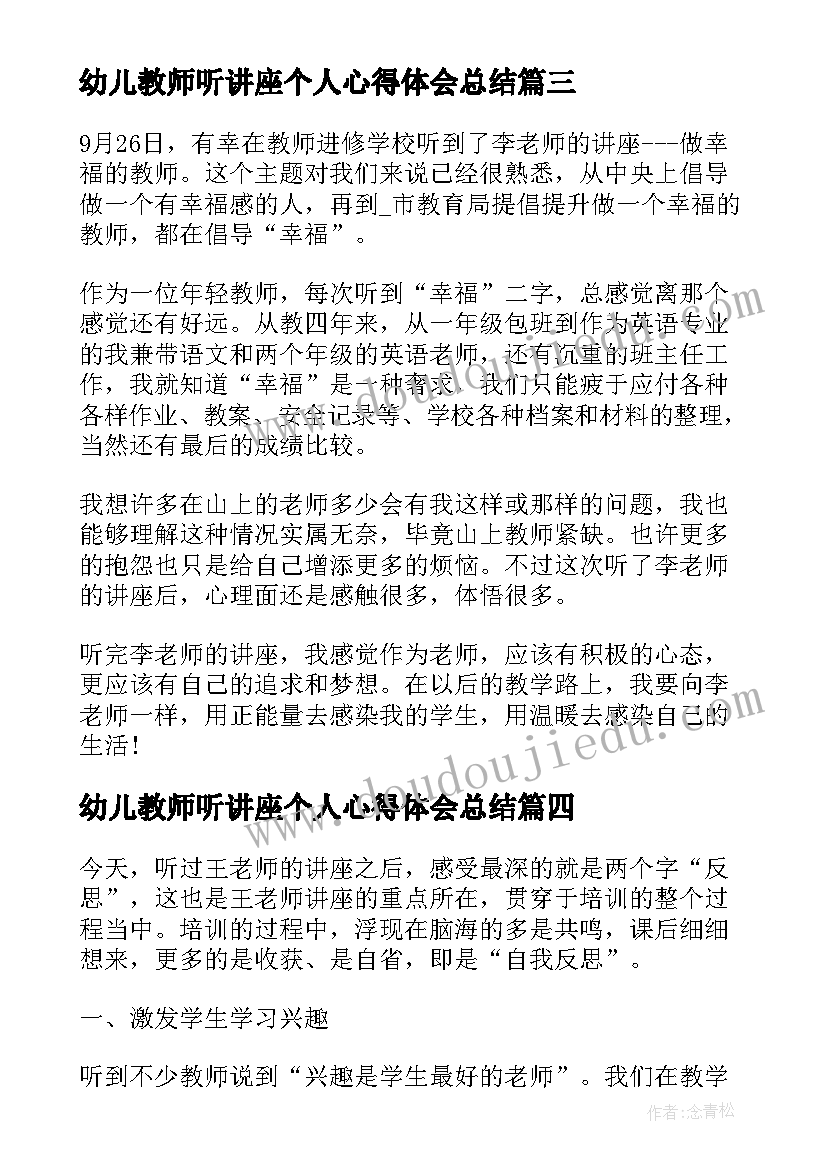 幼儿教师听讲座个人心得体会总结篇三

9月26日，有幸在教师进修学校听到了李老师的讲座---做幸福的教师。这个主题对我们来说已经很熟悉，从中央上倡导做一个有幸福感的人，再到_市教育局提倡提升做一个幸福的教师，都在倡导“幸福”。

作为一位年轻教师，每次听到“幸福”二字，总感觉离那个感觉还有好远。从教四年来，从一年级包班到作为英语专业的我兼带语文和两个年级的英语老师，还有沉重的班主任工作，我就知道“幸福”是一种奢求。我们只能疲于应付各种各样作业、教案、安全记录等、学校各种档案和材料的整理，当然还有最后的成绩比较。

我想许多在山上的老师多少会有我这样或那样的问题，我也能够理解这种情况实属无奈，毕竟山上教师紧缺。也许更多的抱怨也只是给自己增添更多的烦恼。不过这次听了李老师的讲座后，心理面还是感触很多，体悟很多。

听完李老师的讲座，我感觉作为老师，应该有积极的心态，更应该有自己的追求和梦想。在以后的教学路上，我要向李老师一样，用正能量去感染我的学生，用温暖去感染自己的生活！

幼儿教师听讲座个人心得体会总结篇四

今天，听过王老师的讲座之后，感受最深的就是两个字“反思”，这也是王老师讲座的重点所在，贯穿于培训的整个过程当中。培训的过程中，浮现在脑海的多是共鸣，课后细细想来，更多的是收获、是自省，即是“自我反思”。

一、激发学生学习兴趣

听到不少教师说到“兴趣是学生最好的老师”。我们在教学

www.doudoujiedu.com

作者：念青松